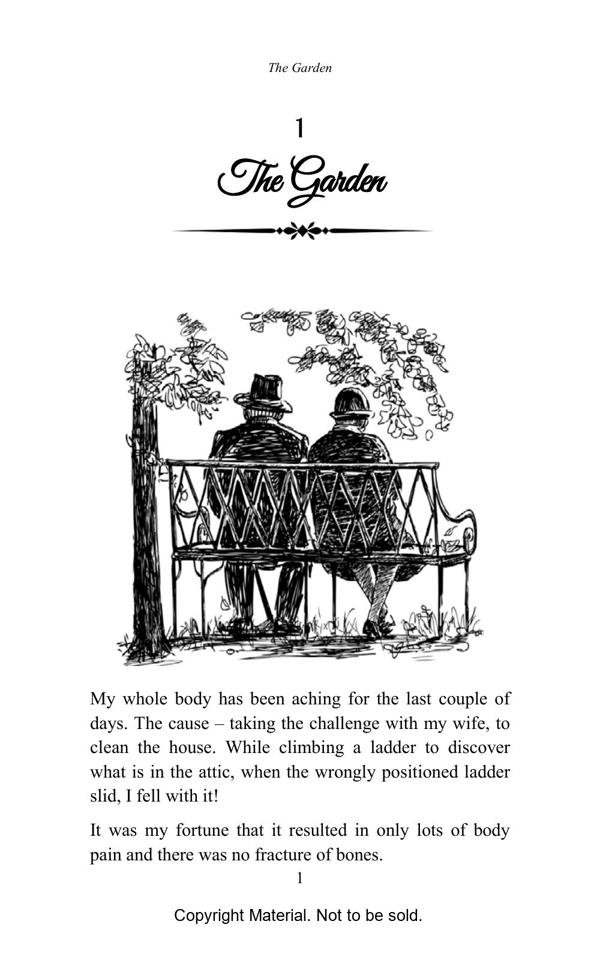 The Garden

1

The Garden

My whole body has been aching for the last couple of days. The cause – taking the challenge with my wife, to clean the house. While climbing a ladder to discover what is in the attic, when the wrongly positioned ladder slid, I fell with it!

It was my fortune that it resulted in only lots of body pain and there was no fracture of bones.

1

Copyright Material. Not to be sold.